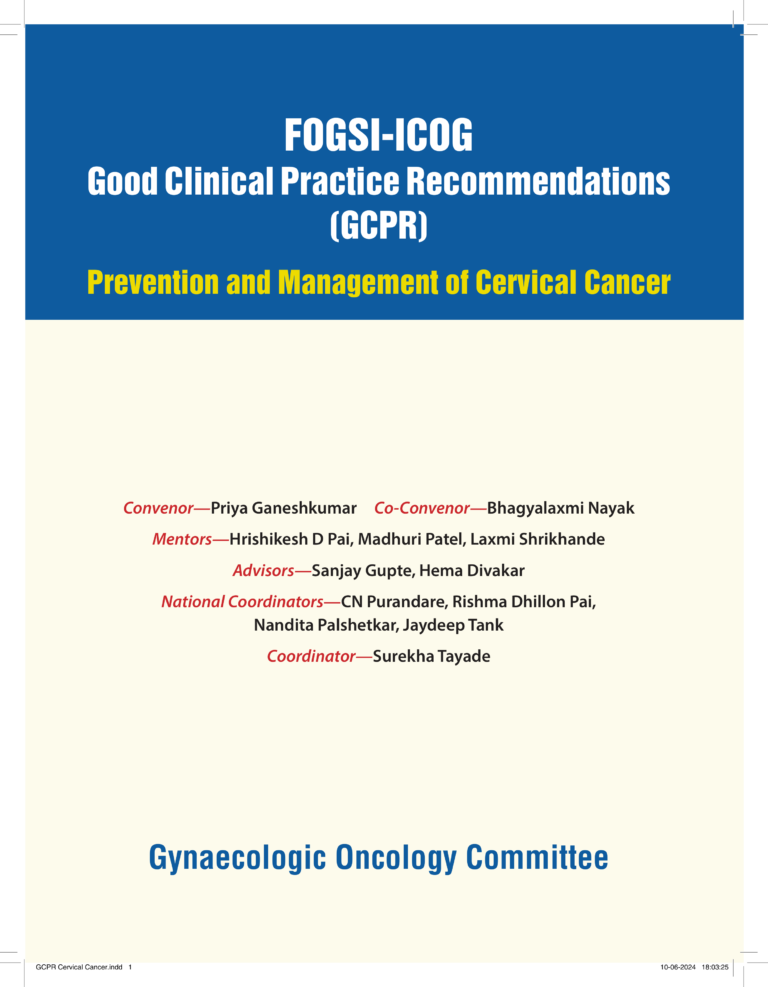 FOGSI-ICOG
Good Clinical Practice Recommendations (GCPR)

Prevention and Management of Cervical Cancer

Convenor—Priya Ganeshkumar Co-Convenor—Bhagyalaxmi Nayak

Mentors—Hrishikesh D Pai, Madhuri Patel, Laxmi Shrikhande

Advisors—Sanjay Gupte, Hema Divakar

National Coordinators—CN Purandare, Rishma Dhillon Pai, Nandita Palshetkar, Jaydeep Tank

Coordinator—Surekha Tayade

Gynaecologic Oncology Committee

GCPR Cervical Cancer.indd 1 10-06-2024 18:03:25